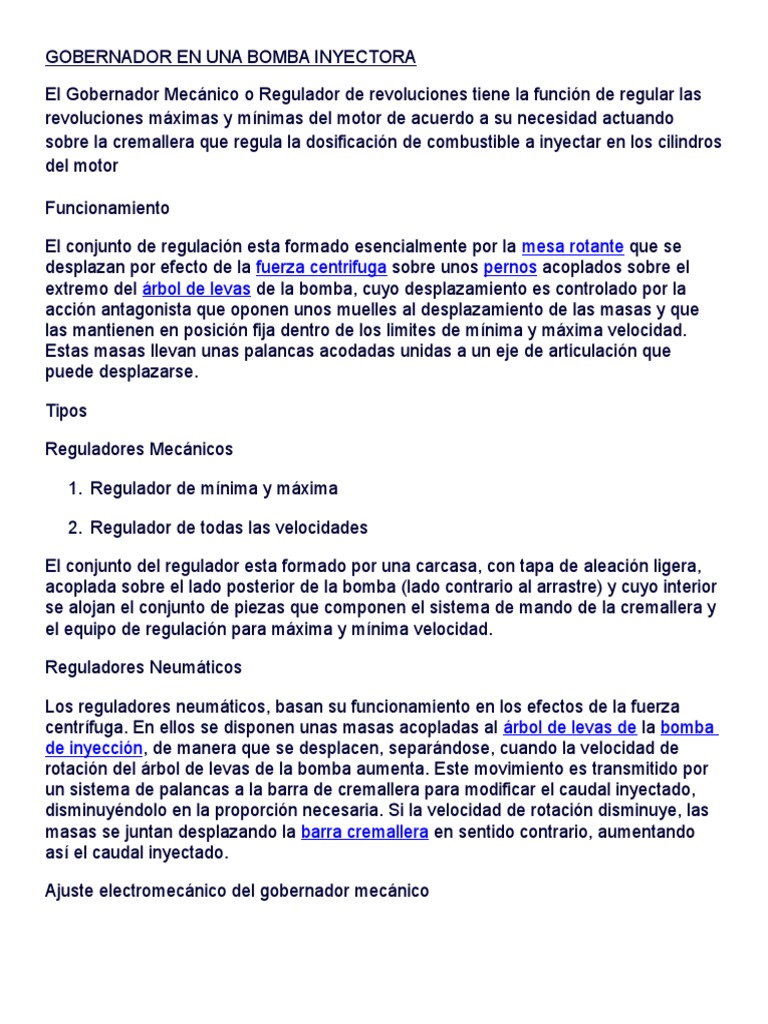 GOBERNADOR EN UNA BOMBA INYECTORA

El Gobernador Mecánico o Regulador de revoluciones tiene la función de regular las revoluciones máximas y mínimas del motor de acuerdo a su necesidad actuando sobre la cremallera que regula la dosificación de combustible a inyectar en los cilindros del motor

Funcionamiento

El conjunto de regulación esta formado esencialmente por la mesa rotante que se desplazan por efecto de la fuerza centrifuga sobre unos pernos acoplados sobre el extremo del árbol de levas de la bomba, cuyo desplazamiento es controlado por la acción antagonista que oponen unos muelles al desplazamiento de las masas y que las mantienen en posición fija dentro de los limites de mínima y máxima velocidad. Estas masas llevan unas palancas acodadas unidas a un eje de articulación que puede desplazarse.

Tipos

Reguladores Mecánicos

1. Regulador de mínima y máxima

2. Regulador de todas las velocidades

El conjunto del regulador esta formado por una carcasa, con tapa de aleación ligera, acoplada sobre el lado posterior de la bomba (lado contrario al arrastre) y cuyo interior se alojan el conjunto de piezas que componen el sistema de mando de la cremallera y el equipo de regulación para máxima y mínima velocidad.

Reguladores Neumáticos

Los reguladores neumáticos, basan su funcionamiento en los efectos de la fuerza centrífuga. En ellos se disponen unas masas acopladas al árbol de levas de la bomba de inyección, de manera que se desplacen, separándose, cuando la velocidad de rotación del árbol de levas de la bomba aumenta. Este movimiento es transmitido por un sistema de palancas a la barra de cremallera para modificar el caudal inyectado, disminuyéndolo en la proporción necesaria. Si la velocidad de rotación disminuye, las masas se juntan desplazando la barra cremallera en sentido contrario, aumentando así el caudal inyectado.

Ajuste electromecánico del gobernador mecánico